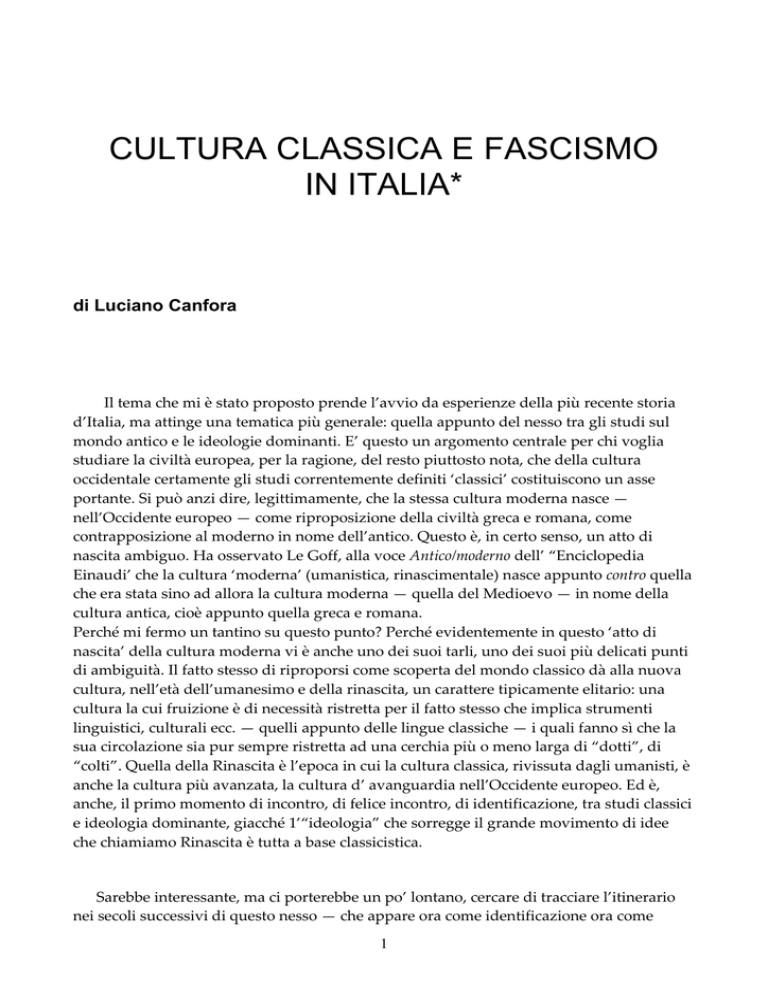 CULTURA CLASSICA E FASCISMO IN ITALIA*

di Luciano Canfora

Il tema che mi è stato proposto prende l'avvio da esperienze della più recente storia d'Italia, ma attinge una tematica più generale: quella appunto del nesso tra gli studi sul mondo antico e le ideologie dominanti. E' questo un argomento centrale per chi voglia studiare la civiltà europea, per la ragione, del resto piuttosto nota, che della cultura occidentale certamente gli studi correntemente definiti 'classici' costituiscono un asse portante. Si può anzi dire, legittimamente, che la stessa cultura moderna nasce — nell'Occidente europeo — come riproposizione della civiltà greca e romana, come contrapposizione al moderno in nome dell'antico. Questo è, in certo senso, un atto di nascita ambiguo. Ha osservato Le Goff, alla voce Antico/moderno dell' "Enciclopedia Einaudi' che la cultura 'moderna' (umanistica, rinascimentale) nasce appunto contro quella che era stata sino ad allora la cultura moderna — quella del Medioevo — in nome della cultura antica, cioè appunto quella greca e romana.
Perché mi fermo un tantino su questo punto? Perché evidentemente in questo 'atto di nascita' della cultura moderna vi è anche uno dei suoi tarli, uno dei suoi più delicati punti di ambiguità. Il fatto stesso di riproporsi come scoperta del mondo classico dà alla nuova cultura, nell'età dell'umanesimo e della rinascita, un carattere tipicamente elitario: una cultura la cui fruizione è di necessità ristretta per il fatto stesso che implica strumenti linguistici, culturali ecc. — quelli appunto delle lingue classiche — i quali fanno sì che la sua circolazione sia pur sempre ristretta ad una cerchia più o meno larga di "dotti", di "colti". Quella della Rinascita è l'epoca in cui la cultura classica, rivissuta dagli umanisti, è anche la cultura più avanzata, la cultura d' avanguardia nell'Occidente europeo. Ed è, anche, il primo momento di incontro, di felice incontro, di identificazione, tra studi classici e ideologia dominante, giacché 1'"ideologia" che sorregge il grande movimento di idee che chiamiamo Rinascita è tutta a base classicistica.

Sarebbe interessante, ma ci porterebbe un po' lontano, cercare di tracciare l'itinerario nei secoli successivi di questo nesso — che appare ora come identificazione ora come

1